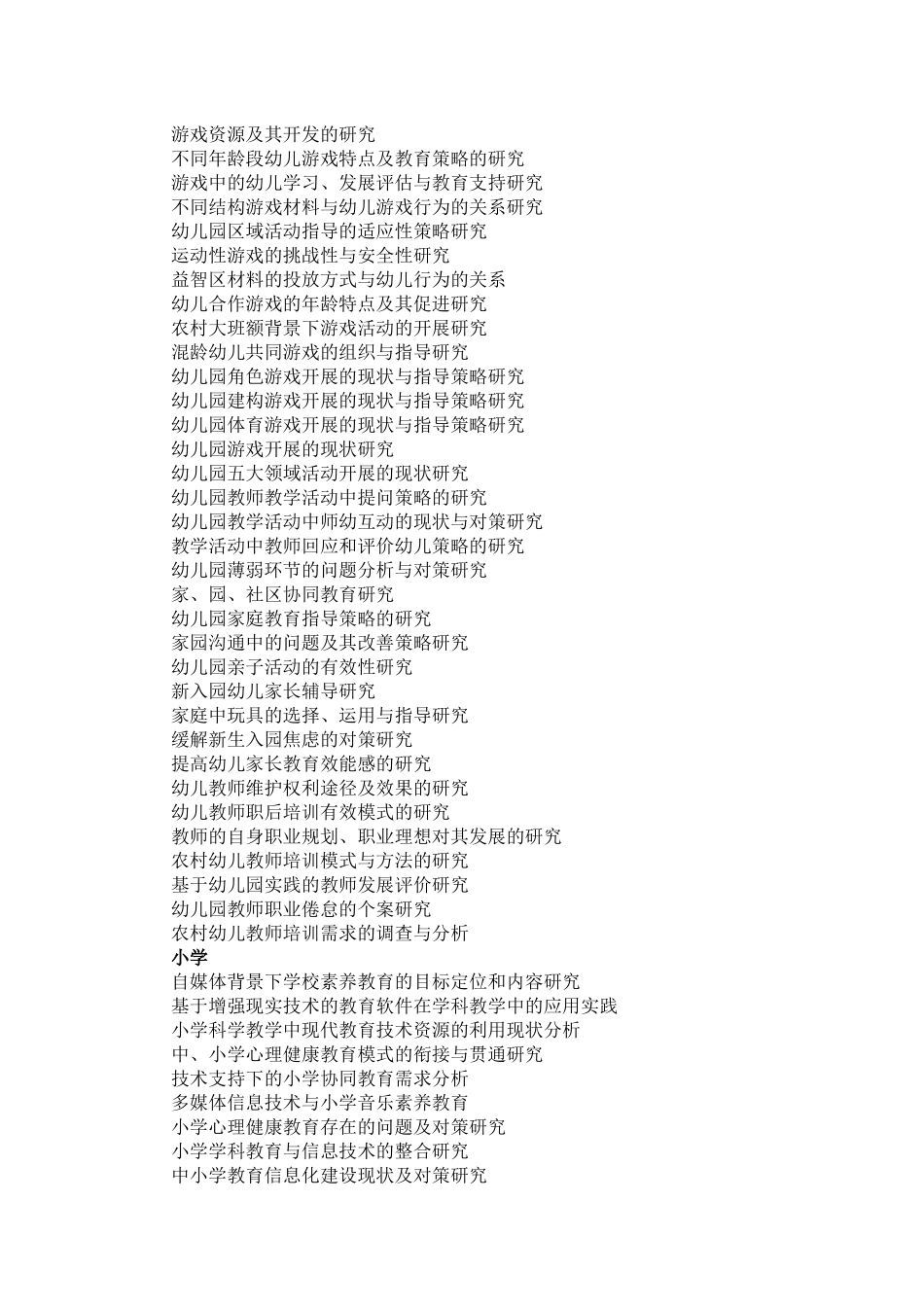 游戏资源及其开发的研究
不同年龄段幼儿游戏特点及教育策略的研究
游戏中的幼儿学习、发展评估与教育支持研究
不同结构游戏材料与幼儿游戏行为的关系研究
幼儿园区域活动指导的适应性策略研究
运动性游戏的挑战性与安全性研究
益智区材料的投放方式与幼儿行为的关系
幼儿合作游戏的年龄特点及其促进研究
农村大班额背景下游戏活动的开展研究
混龄幼儿共同游戏的组织与指导研究
幼儿园角色游戏开展的现状与指导策略研究
幼儿园建构游戏开展的现状与指导策略研究
幼儿园体育游戏开展的现状与指导策略研究
幼儿园游戏开展的现状研究
幼儿园五大领域活动开展的现状研究
幼儿园教师教学活动中提问策略的研究
幼儿园教学活动中师幼互动的现状与对策研究
教学活动中教师回应和评价幼儿策略的研究
幼儿园薄弱环节的问题分析与对策研究
家、园、社区协同教育研究
幼儿园家庭教育指导策略的研究
家园沟通中的问题及其改善策略研究
幼儿园亲子活动的有效性研究
新入园幼儿家长辅导研究
家庭中玩具的选择、运用与指导研究
缓解新生入园焦虑的对策研究
提高幼儿家长教育效能感的研究
幼儿教师维护权利途径及效果的研究
幼儿教师职后培训有效模式的研究
教师的自身职业规划、职业理想对其发展的研究
农村幼儿教师培训模式与方法的研究
基于幼儿园实践的教师发展评价研究
幼儿园教师职业倦怠的个案研究
农村幼儿教师培训需求的调查与分析
小学
自媒体背景下学校素养教育的目标定位和内容研究
基于增强现实技术的教育软件在学科教学中的应用实践
小学科学教学中现代教育技术资源的利用现状分析
中、小学心理健康教育模式的衔接与贯通研究
技术支持下的小学协同教育需求分析
多媒体信息技术与小学音乐素养教育
小学心理健康教育存在的问题及对策研究
小学学科教育与信息技术的整合研究
中小学教育信息化建设现状及对策研究